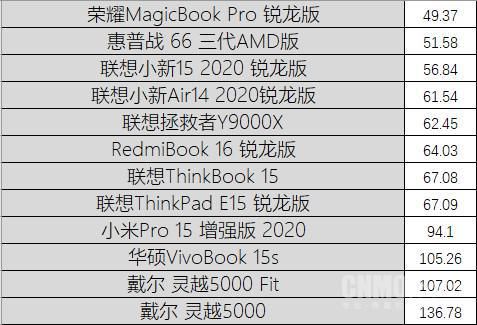 | 荣耀MagicBook Pro 锐龙版 | 49.37 |
|---|---|
| 惠普战 66 三代AMD版 | 51.58 |
| 联想小新15 2020 锐龙版 | 56.84 |
| 联想小新Air14 2020锐龙版 | 61.54 |
| 联想拯救者Y9000X | 62.45 |
| RedmiBook 16 锐龙版 | 64.03 |
| 联想ThinkBook 15 | 67.08 |
| 联想ThinkPad E15 锐龙版 | 67.09 |
| 小米Pro 15 增强版 2020 | 94.1 |
| 华硕VivoBook 15s | 105.26 |
| 戴尔 灵越5000 Fit | 107.02 |
| 戴尔 灵越5000 | 136.78 |

CNMO